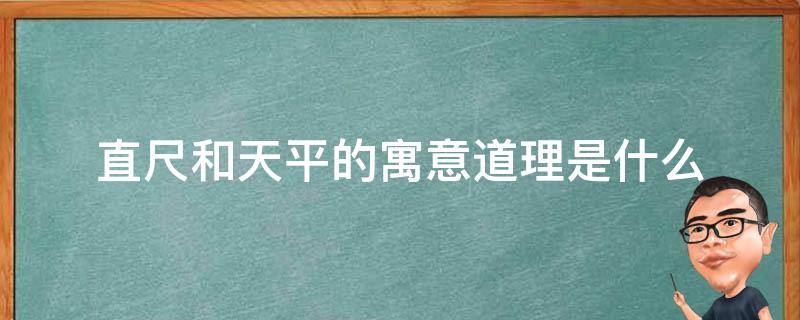 直尺和天平的寓意道理是什么